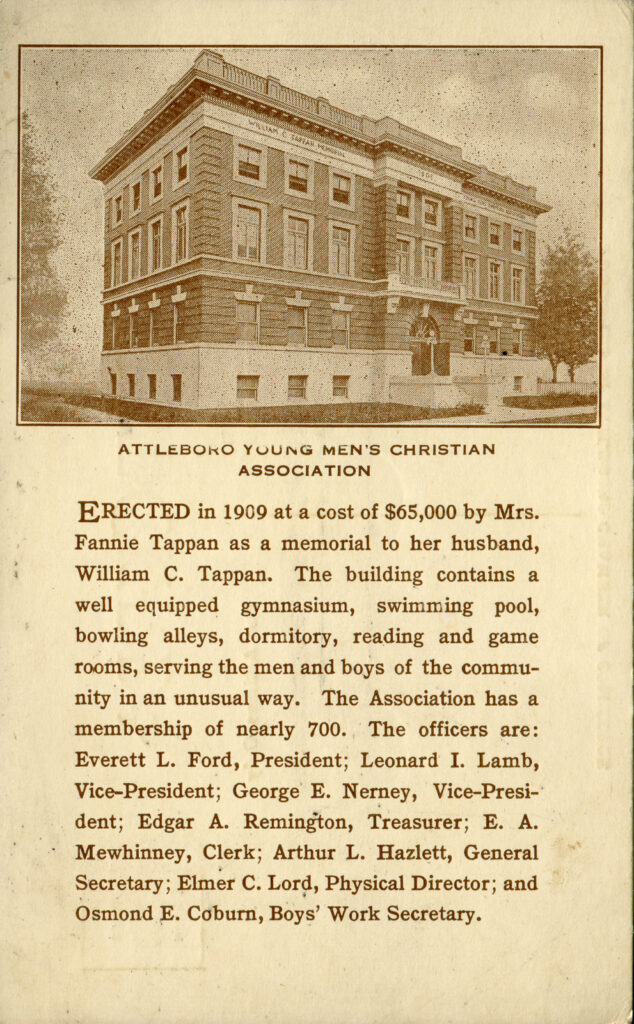 WILLIAM C. TAPPAN MEMORIAL

ATTLEBORO YOUNG MEN'S CHRISTIAN ASSOCIATION

ERECTED in 1909 at a cost of $65,000 by Mrs. Fannie Tappan as a memorial to her husband, William C. Tappan. The building contains a well equipped gymnasium, swimming pool, bowling alleys, dormitory, reading and game rooms, serving the men and boys of the community in an unusual way. The Association has a membership of nearly 700. The officers are: Everett L. Ford, President; Leonard I. Lamb, Vice-President; George E. Nerney, Vice-President; Edgar A. Remington, Treasurer; E. A. Mewhinney, Clerk; Arthur L. Hazlett, General Secretary; Elmer C. Lord, Physical Director; and Osmond E. Coburn, Boys' Work Secretary.